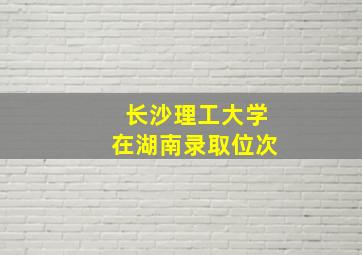 长沙理工大学
在湖南录取位次